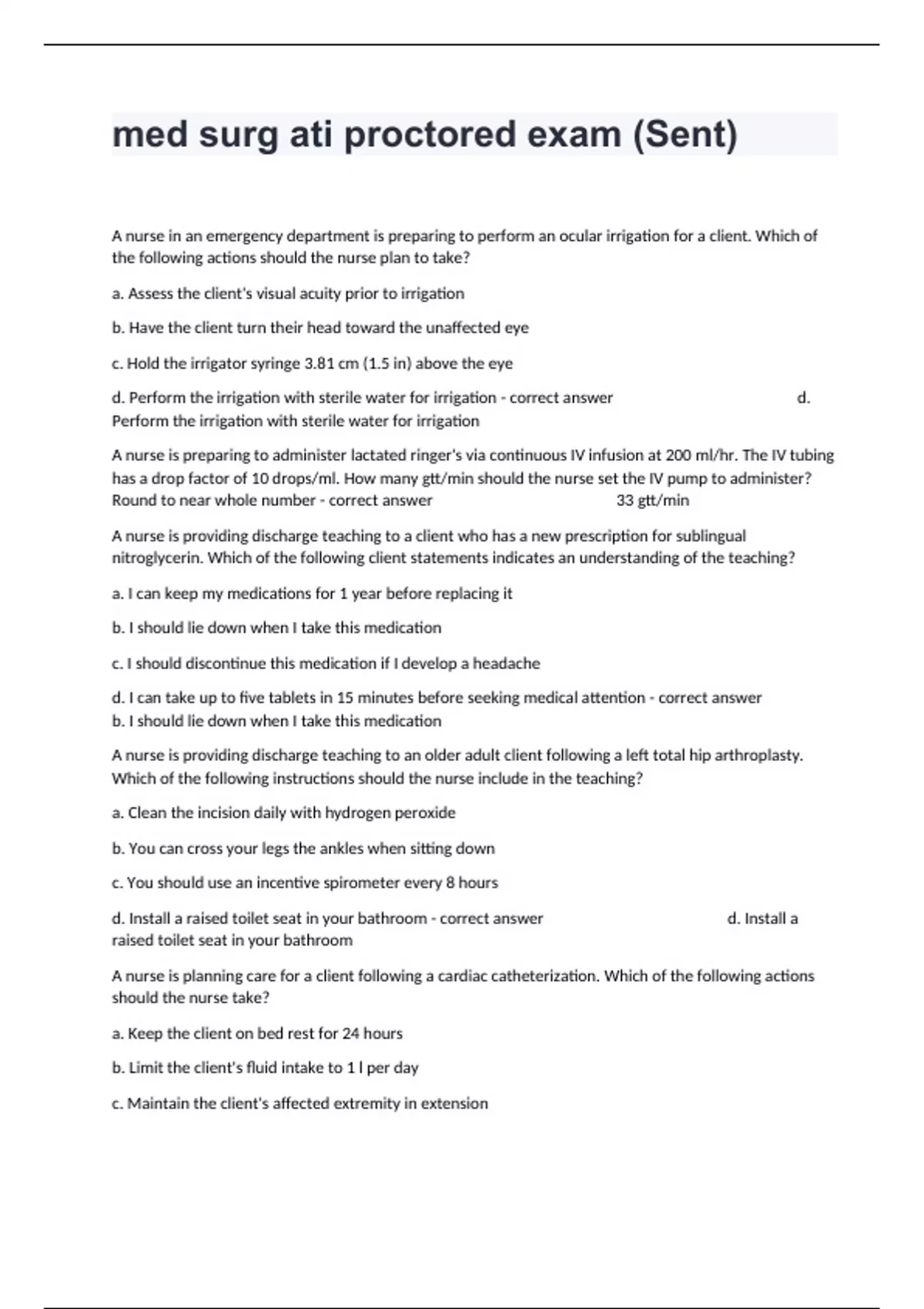 med surg ati proctored exam (Sent)

A nurse in an emergency department is preparing to perform an ocular irrigation for a client. Which of the following actions should the nurse plan to take?

a. Assess the client's visual acuity prior to irrigation

b. Have the client turn their head toward the unaffected eye

c. Hold the irrigator syringe 3.81 cm (1.5 in) above the eye

d. Perform the irrigation with sterile water for irrigation - correct answer d. Perform the irrigation with sterile water for irrigation

A nurse is preparing to administer lactated ringer's via continuous IV infusion at 200 ml/hr. The IV tubing has a drop factor of 10 drops/ml. How many gtt/min should the nurse set the IV pump to administer? Round to near whole number - correct answer 33 gtt/min

A nurse is providing discharge teaching to a client who has a new prescription for sublingual nitroglycerin. Which of the following client statements indicates an understanding of the teaching?

a. I can keep my medications for 1 year before replacing it

b. I should lie down when I take this medication

c. I should discontinue this medication if I develop a headache

d. I can take up to five tablets in 15 minutes before seeking medical attention - correct answer b. I should lie down when I take this medication

A nurse is providing discharge teaching to an older adult client following a left total hip arthroplasty. Which of the following instructions should the nurse include in the teaching?

a. Clean the incision daily with hydrogen peroxide

b. You can cross your legs the ankles when sitting down

c. You should use an incentive spirometer every 8 hours

d. Install a raised toilet seat in your bathroom - correct answer d. Install a raised toilet seat in your bathroom

A nurse is planning care for a client following a cardiac catheterization. Which of the following actions should the nurse take?

a. Keep the client on bed rest for 24 hours

b. Limit the client's fluid intake to 1 l per day

c. Maintain the client's affected extremity in extension